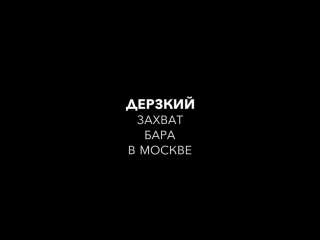 ДЕРЗКИЙ
ЗАХВАТ
БАРА
В МОСКВЕ